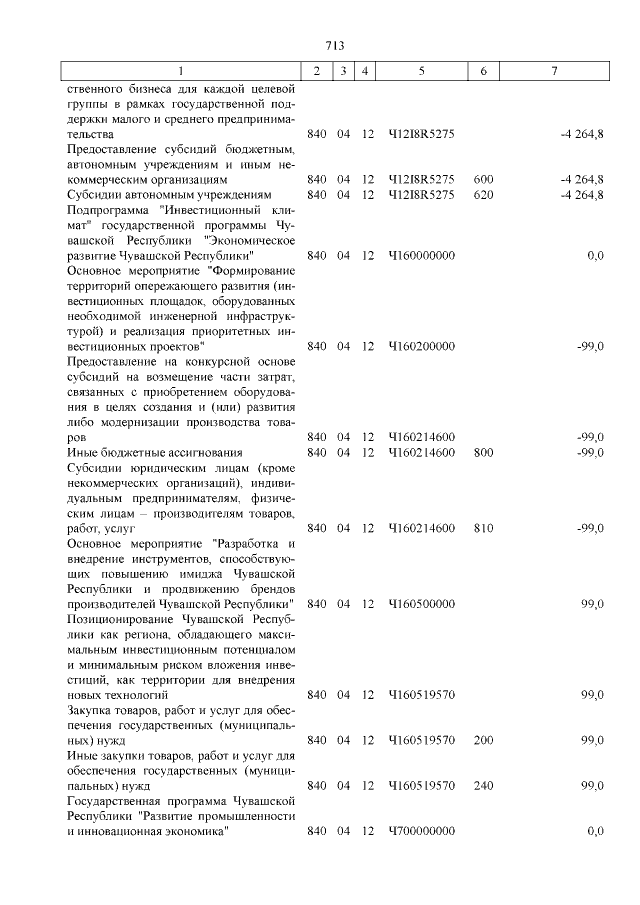 713

| 1 | 2 | 3 | 4 | 5 | 6 | 7 |
|---|---|---|---|---|---|---|
| ственного бизнеса для каждой целевой группы в рамках государственной поддержки малого и среднего предпринимательства | 840 | 04 | 12 | Ч12I8R5275 | | -4 264,8 |
| Предоставление субсидий бюджетным, автономным учреждениям и иным некоммерческим организациям | 840 | 04 | 12 | Ч12I8R5275 | 600 | -4 264,8 |
| Субсидии автономным учреждениям | 840 | 04 | 12 | Ч12I8R5275 | 620 | -4 264,8 |
| Подпрограмма "Инвестиционный климат" государственной программы Чувашской Республики "Экономическое развитие Чувашской Республики" | 840 | 04 | 12 | Ч160000000 | | 0,0 |
| Основное мероприятие "Формирование территорий опережающего развития (инвестиционных площадок, оборудованных необходимой инженерной инфраструктурой) и реализация приоритетных инвестиционных проектов" | 840 | 04 | 12 | Ч160200000 | | -99,0 |
| Предоставление на конкурсной основе субсидий на возмещение части затрат, связанных с приобретением оборудования в целях создания и (или) развития либо модернизации производства товаров | 840 | 04 | 12 | Ч160214600 | | -99,0 |
| Иные бюджетные ассигнования | 840 | 04 | 12 | Ч160214600 | 800 | -99,0 |
| Субсидии юридическим лицам (кроме некоммерческих организаций), индивидуальным предпринимателям, физическим лицам – производителям товаров, работ, услуг | 840 | 04 | 12 | Ч160214600 | 810 | -99,0 |
| Основное мероприятие "Разработка и внедрение инструментов, способствующих повышению имиджа Чувашской Республики и продвижению брендов производителей Чувашской Республики" | 840 | 04 | 12 | Ч160500000 | | 99,0 |
| Позиционирование Чувашской Республики как региона, обладающего максимальным инвестиционным потенциалом и минимальным риском вложения инвестиций, как территории для внедрения новых технологий | 840 | 04 | 12 | Ч160519570 | | 99,0 |
| Закупка товаров, работ и услуг для обеспечения государственных (муниципальных) нужд | 840 | 04 | 12 | Ч160519570 | 200 | 99,0 |
| Иные закупки товаров, работ и услуг для обеспечения государственных (муниципальных) нужд | 840 | 04 | 12 | Ч160519570 | 240 | 99,0 |
| Государственная программа Чувашской Республики "Развитие промышленности и инновационная экономика" | 840 | 04 | 12 | Ч700000000 | | 0,0 |